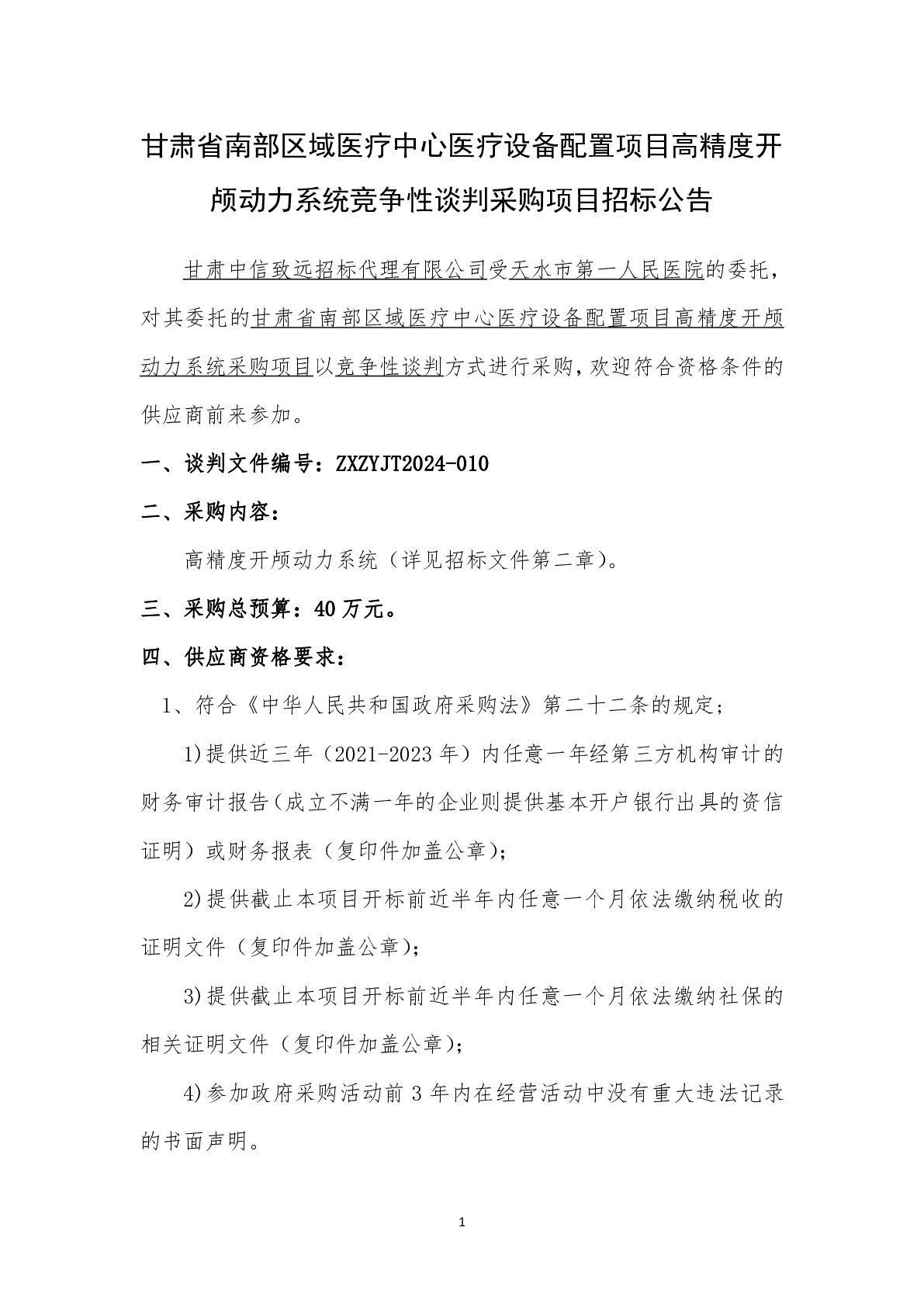 甘肃省南部区域医疗中心医疗设备配置项目高精度开颅动力系统竞争性谈判采购项目招标公告

甘肃中信致远招标代理有限公司受天水市第一人民医院的委托，对其委托的甘肃省南部区域医疗中心医疗设备配置项目高精度开颅动力系统采购项目以竞争性谈判方式进行采购，欢迎符合资格条件的供应商前来参加。

一、谈判文件编号：ZXZYJT2024-010

二、采购内容：

高精度开颅动力系统（详见招标文件第二章）。

三、采购总预算：40 万元。

四、供应商资格要求：

1、符合《中华人民共和国政府采购法》第二十二条的规定；

1)提供近三年（2021-2023 年）内任意一年经第三方机构审计的财务审计报告（成立不满一年的企业则提供基本开户银行出具的资信证明）或财务报表（复印件加盖公章）；

2)提供截止本项目开标前近半年内任意一个月依法缴纳税收的证明文件（复印件加盖公章）；

3)提供截止本项目开标前近半年内任意一个月依法缴纳社保的相关证明文件（复印件加盖公章）；

4)参加政府采购活动前 3 年内在经营活动中没有重大违法记录的书面声明。

1